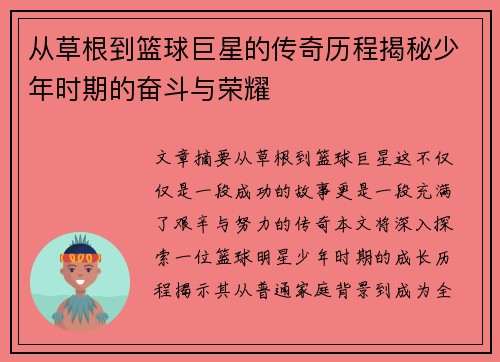 从草根到篮球巨星的传奇历程揭秘少年时期的奋斗与荣耀

文章摘要从草根到篮球巨星这不仅仅是一段成功的故事更是一段充满了艰辛与努力的传奇本文将深入探索一位篮球明星少年时期的成长历程揭示其从普通家庭背景到成为全